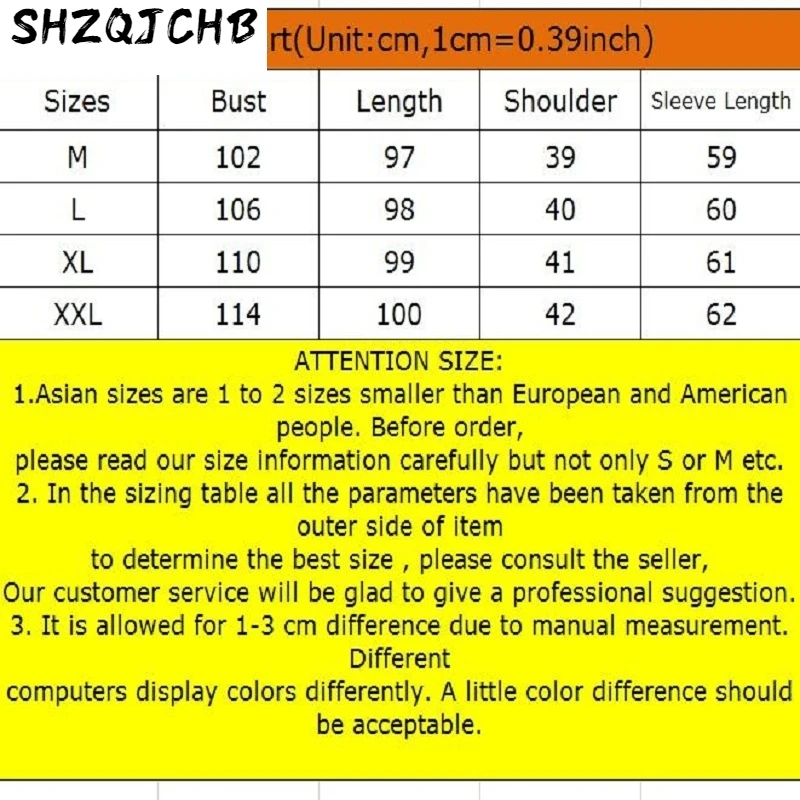 SHZQJCHB

rt(Unit:cm,1cm=0.39inch)

| Sizes | Bust | Length | Shoulder | Sleeve Length |
|---|---|---|---|---|
| M | 102 | 97 | 39 | 59 |
| L | 106 | 98 | 40 | 60 |
| XL | 110 | 99 | 41 | 61 |
| XXL | 114 | 100 | 42 | 62 |

ATTENTION SIZE:
1.Asian sizes are 1 to 2 sizes smaller than European and American people. Before order,
please read our size information carefully but not only S or M etc.
2. In the sizing table all the parameters have been taken from the outer side of item
to determine the best size , please consult the seller,
Our customer service will be glad to give a professional suggestion.
3. It is allowed for 1-3 cm difference due to manual measurement. Different
computers display colors differently. A little color difference should be acceptable.